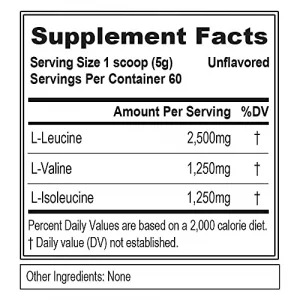 Supplement Facts

Serving Size 1 scoop (5g) Unflavored
Servings Per Container 60

| | Amount Per Serving | %DV |
|---|---|---|
| L-Leucine | 2,500mg | † |
| L-Valine | 1,250mg | † |
| L-Isoleucine | 1,250mg | † |

Percent Daily Values are based on a 2,000 calorie diet.
† Daily value (DV) not established.

Other Ingredients: None